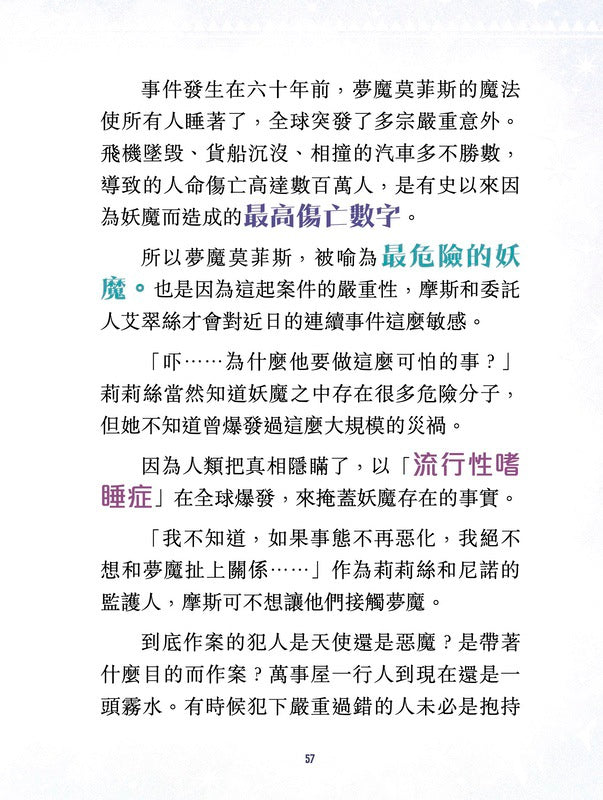 事件發生在六十年前，夢魔莫菲斯的魔法使所有人睡著了，全球突發了多宗嚴重意外。飛機墜毀、貨船沉沒、相撞的汽車多不勝數，導致的人命傷亡高達數百萬人，是有史以來因為妖魔而造成的最高傷亡數字。

所以夢魔莫菲斯，被喻為最危險的妖魔。也是因為這起案件的嚴重性，摩斯和委託人艾翠絲才會對近日的連續事件這麼敏感。

「吓……為什麼他要做這麼可怕的事？」莉莉絲當然知道妖魔之中存在很多危險分子，但她不知道曾爆發過這麼大規模的災禍。

因為人類把真相隱瞞了，以「流行性嗜睡症」在全球爆發，來掩蓋妖魔存在的事實。

「我不知道，如果事態不再惡化，我絕不想和夢魔扯上關係……」作為莉莉絲和尼諾的監護人，摩斯可不想讓他們接觸夢魔。

到底作案的犯人是天使還是惡魔？是帶著什麼目的而作案？萬事屋一行人到現在還是一頭霧水。有時候犯下嚴重過錯的人未必是抱持

57